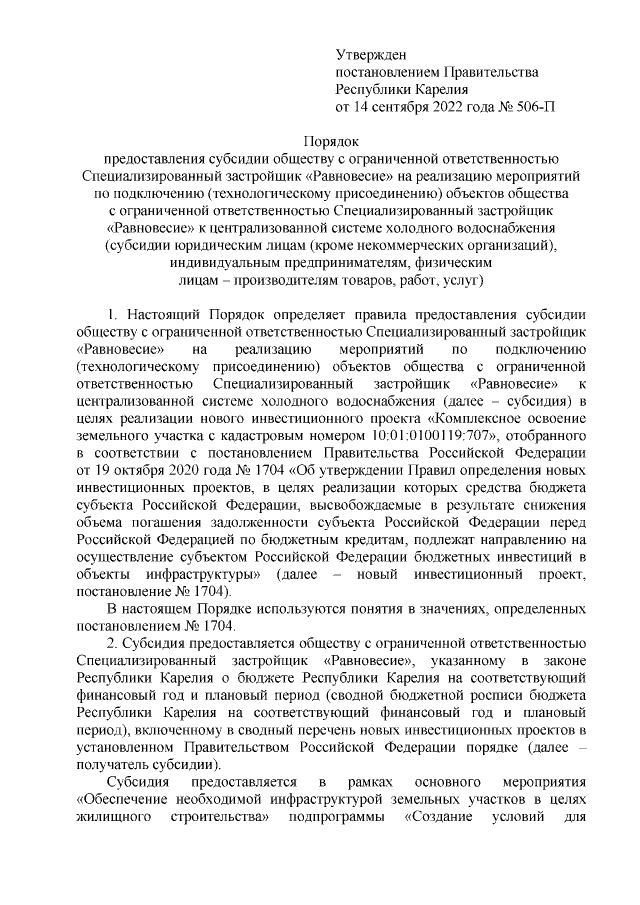 Утвержден
постановлением Правительства
Республики Карелия
от 14 сентября 2022 года № 506-П

Порядок
предоставления субсидии обществу с ограниченной ответственностью Специализированный застройщик «Равновесие» на реализацию мероприятий по подключению (технологическому присоединению) объектов общества с ограниченной ответственностью Специализированный застройщик «Равновесие» к централизованной системе холодного водоснабжения (субсидии юридическим лицам (кроме некоммерческих организаций), индивидуальным предпринимателям, физическим лицам – производителям товаров, работ, услуг)

1. Настоящий Порядок определяет правила предоставления субсидии обществу с ограниченной ответственностью Специализированный застройщик «Равновесие» на реализацию мероприятий по подключению (технологическому присоединению) объектов общества с ограниченной ответственностью Специализированный застройщик «Равновесие» к централизованной системе холодного водоснабжения (далее – субсидия) в целях реализации нового инвестиционного проекта «Комплексное освоение земельного участка с кадастровым номером 10:01:0100119:707», отобранного в соответствии с постановлением Правительства Российской Федерации от 19 октября 2020 года № 1704 «Об утверждении Правил определения новых инвестиционных проектов, в целях реализации которых средства бюджета субъекта Российской Федерации, высвобождаемые в результате снижения объема погашения задолженности субъекта Российской Федерации перед Российской Федерацией по бюджетным кредитам, подлежат направлению на осуществление субъектом Российской Федерации бюджетных инвестиций в объекты инфраструктуры» (далее – новый инвестиционный проект, постановление № 1704).

В настоящем Порядке используются понятия в значениях, определенных постановлением № 1704.

2. Субсидия предоставляется обществу с ограниченной ответственностью Специализированный застройщик «Равновесие», указанному в законе Республики Карелия о бюджете Республики Карелия на соответствующий финансовый год и плановый период (сводной бюджетной росписи бюджета Республики Карелия на соответствующий финансовый год и плановый период), включенному в сводный перечень новых инвестиционных проектов в установленном Правительством Российской Федерации порядке (далее – получатель субсидии).

Субсидия предоставляется в рамках основного мероприятия «Обеспечение необходимой инфраструктурой земельных участков в целях жилищного строительства» подпрограммы «Создание условий для